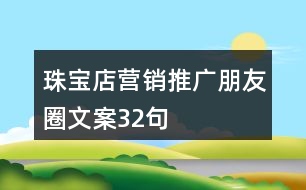 珠宝店营销推广朋友圈文案32句